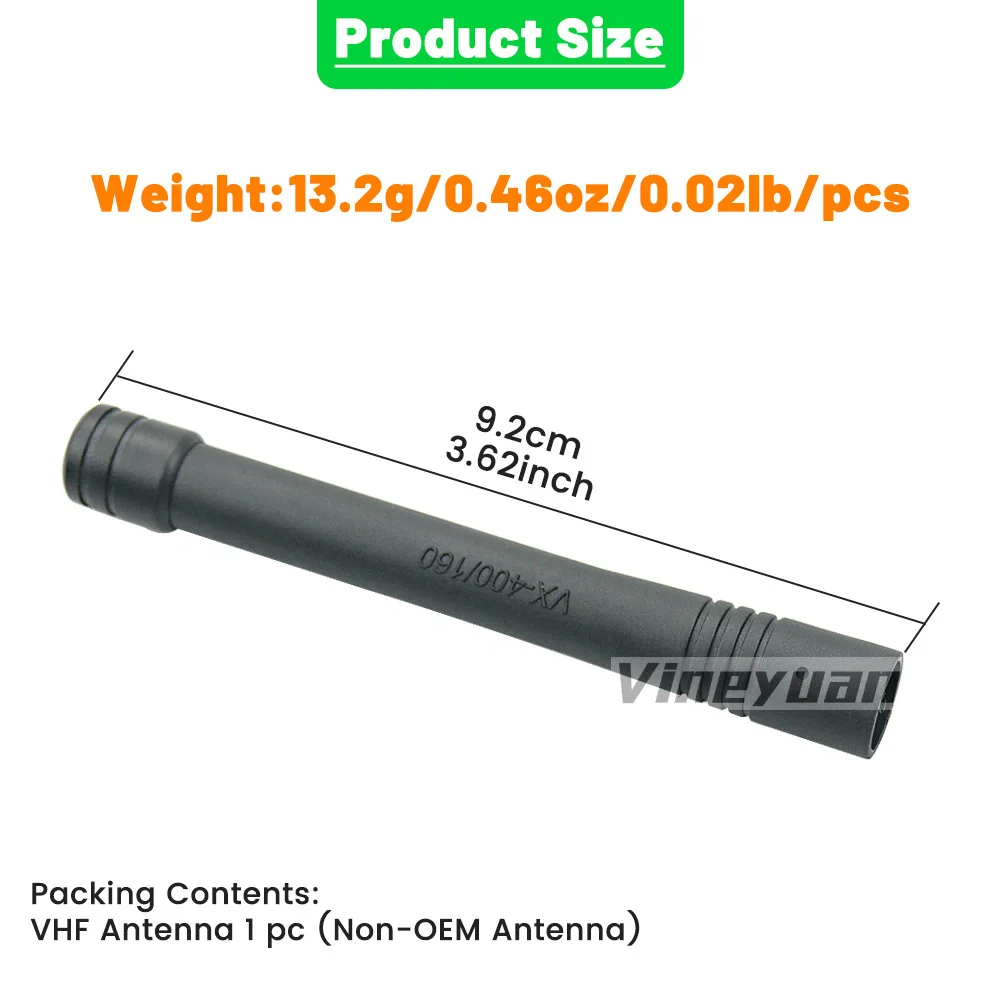 Product Size

Weight:13.2g/0.46oz/0.02lb/pcs

9.2cm
3.62inch

VX-400/160

Vineyuan

Packing Contents:
VHF Antenna 1 pc (Non-OEM Antenna)